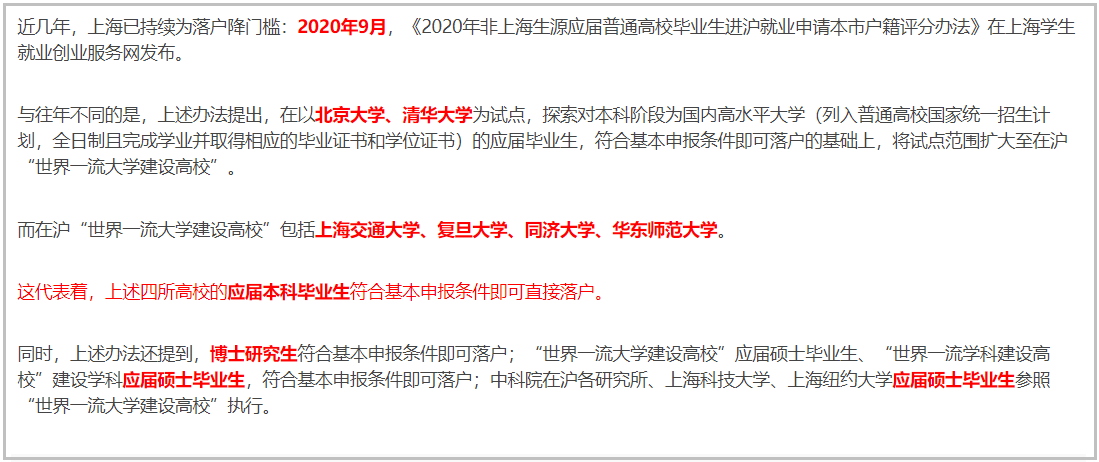 近几年，上海已持续为落户降门槛：2020年9月，《2020年非上海生源应届普通高校毕业生进沪就业申请本市户籍评分办法》在上海学生就业创业服务网发布。

与往年不同的是，上述办法提出，在以北京大学、清华大学为试点，探索对本科阶段为国内高水平大学（列入普通高校国家统一招生计划，全日制且完成学业并取得相应的毕业证书和学位证书）的应届毕业生，符合基本申报条件即可落户的基础上，将试点范围扩大至在沪“世界一流大学建设高校”。

而在沪“世界一流大学建设高校”包括上海交通大学、复旦大学、同济大学、华东师范大学。

这代表着，上述四所高校的应届本科毕业生符合基本申报条件即可直接落户。

同时，上述办法还提到，博士研究生符合基本申报条件即可落户；“世界一流大学建设高校”应届硕士毕业生、“世界一流学科建设高校”建设学科应届硕士毕业生，符合基本申报条件即可落户；中科院在沪各研究所、上海科技大学、上海纽约大学应届硕士毕业生参照“世界一流大学建设高校”执行。